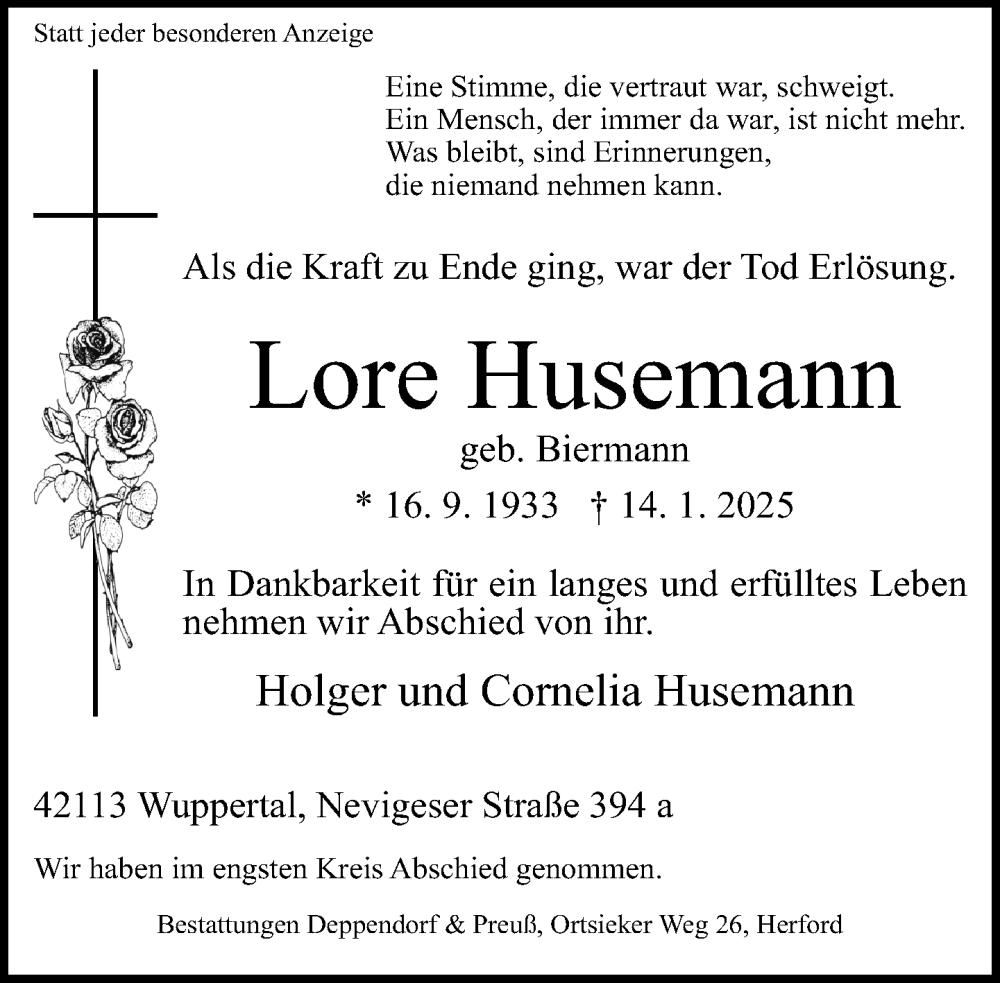 Statt jeder besonderen Anzeige

Eine Stimme, die vertraut war, schweigt.
Ein Mensch, der immer da war, ist nicht mehr.
Was bleibt, sind Erinnerungen,
die niemand nehmen kann.

Als die Kraft zu Ende ging, war der Tod Erlösung.

Lore Husemann

geb. Biermann

* 16. 9. 1933 † 14. 1. 2025

In Dankbarkeit für ein langes und erfülltes Leben nehmen wir Abschied von ihr.

Holger und Cornelia Husemann

42113 Wuppertal, Nevigeser Straße 394 a

Wir haben im engsten Kreis Abschied genommen.

Bestattungen Deppendorf & Preuß, Ortsieker Weg 26, Herford